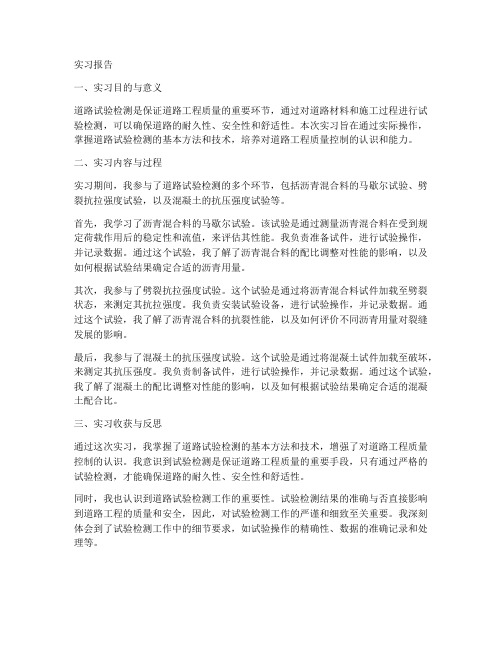 实习报告

一、实习目的与意义

道路试验检测是保证道路工程质量的重要环节，通过对道路材料和施工过程进行试验检测，可以确保道路的耐久性、安全性和舒适性。本次实习旨在通过实际操作，掌握道路试验检测的基本方法和技术，培养对道路工程质量控制的认识和能力。

二、实习内容与过程

实习期间，我参与了道路试验检测的多个环节，包括沥青混合料的马歇尔试验、劈裂抗拉强度试验，以及混凝土的抗压强度试验等。

首先，我学习了沥青混合料的马歇尔试验。该试验是通过测量沥青混合料在受到规定荷载作用后的稳定性和流值，来评估其性能。我负责准备试件，进行试验操作，并记录数据。通过这个试验，我了解了沥青混合料的配比调整对性能的影响，以及如何根据试验结果确定合适的沥青用量。

其次，我参与了劈裂抗拉强度试验。这个试验是通过将沥青混合料试件加载至劈裂状态，来测定其抗拉强度。我负责安装试验设备，进行试验操作，并记录数据。通过这个试验，我了解了沥青混合料的抗裂性能，以及如何评价不同沥青用量对裂缝发展的影响。

最后，我参与了混凝土的抗压强度试验。这个试验是通过将混凝土试件加载至破坏，来测定其抗压强度。我负责制备试件，进行试验操作，并记录数据。通过这个试验，我了解了混凝土的配比调整对性能的影响，以及如何根据试验结果确定合适的混凝土配合比。

三、实习收获与反思

通过这次实习，我掌握了道路试验检测的基本方法和技术，增强了对道路工程质量控制的认识。我意识到试验检测是保证道路工程质量的重要手段，只有通过严格的试验检测，才能确保道路的耐久性、安全性和舒适性。

同时，我也认识到道路试验检测工作的重要性。试验检测结果的准确与否直接影响到道路工程的质量和安全，因此，对试验检测工作的严谨和细致至关重要。我深刻体会到了试验检测工作中的细节要求，如试验操作的精确性、数据的准确记录和处理等。